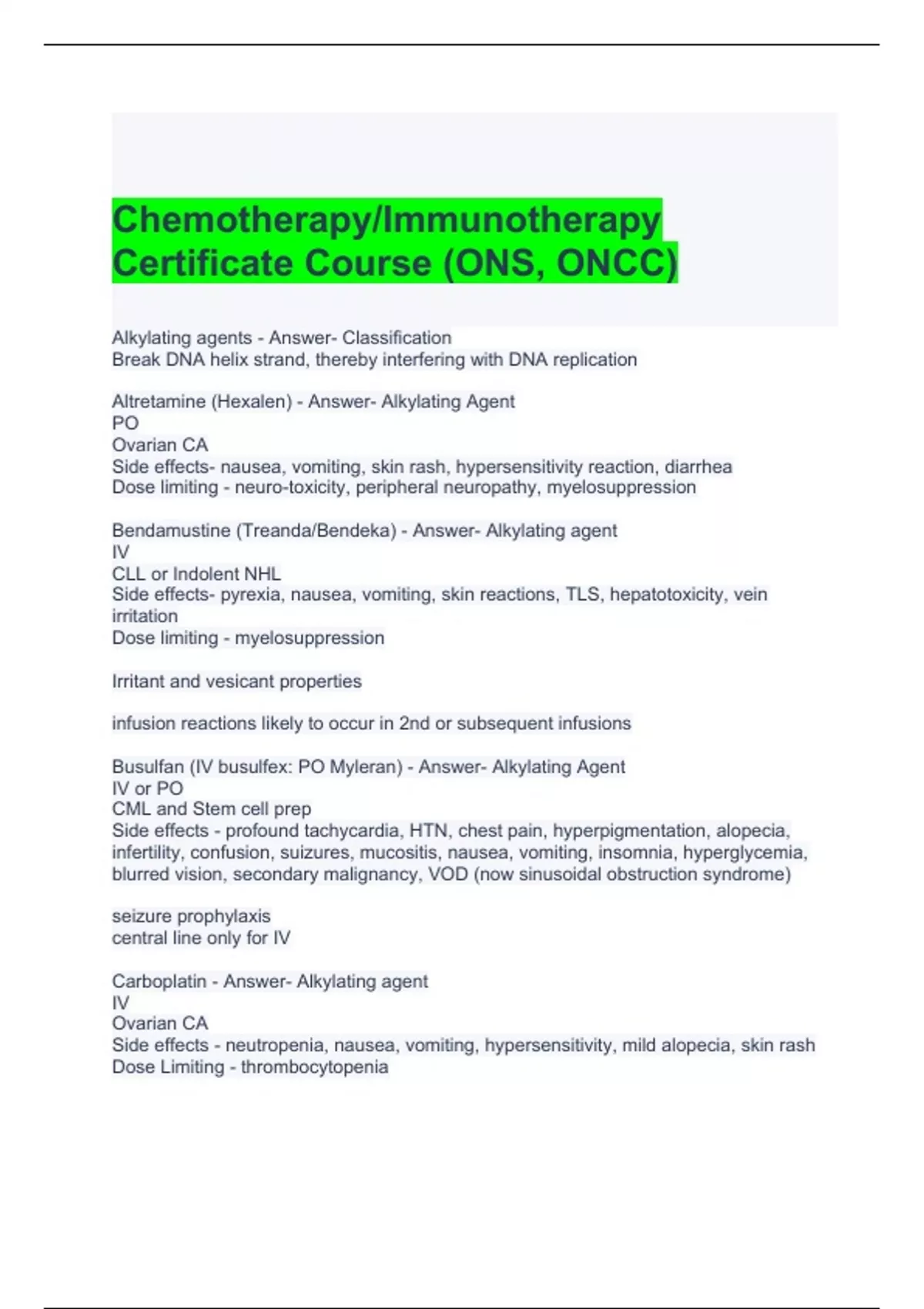 Chemotherapy/Immunotherapy Certificate Course (ONS, ONCC)

Alkylating agents - Answer- Classification
Break DNA helix strand, thereby interfering with DNA replication

Altretamine (Hexalen) - Answer- Alkylating Agent
PO
Ovarian CA
Side effects- nausea, vomiting, skin rash, hypersensitivity reaction, diarrhea
Dose limiting - neuro-toxicity, peripheral neuropathy, myelosuppression

Bendamustine (Treanda/Bendeka) - Answer- Alkylating agent
IV
CLL or Indolent NHL
Side effects- pyrexia, nausea, vomiting, skin reactions, TLS, hepatotoxicity, vein irritation
Dose limiting - myelosuppression

Irritant and vesicant properties

infusion reactions likely to occur in 2nd or subsequent infusions

Busulfan (IV busulfex: PO Myleran) - Answer- Alkylating Agent
IV or PO
CML and Stem cell prep
Side effects - profound tachycardia, HTN, chest pain, hyperpigmentation, alopecia, infertility, confusion, suizures, mucositis, nausea, vomiting, insomnia, hyperglycemia, blurred vision, secondary malignancy, VOD (now sinusoidal obstruction syndrome)

seizure prophylaxis
central line only for IV

Carboplatin - Answer- Alkylating agent
IV
Ovarian CA
Side effects - neutropenia, nausea, vomiting, hypersensitivity, mild alopecia, skin rash
Dose Limiting - thrombocytopenia